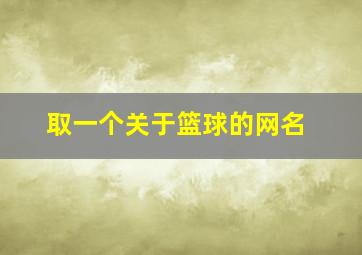 取一个关于篮球的网名